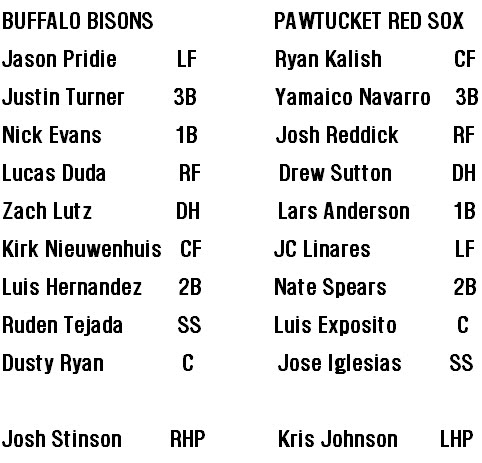 BUFFALO BISONS

Jason Pridie LF
Justin Turner 3B
Nick Evans 1B
Lucas Duda RF
Zach Lutz DH
Kirk Nieuwenhuis CF
Luis Hernandez 2B
Ruden Tejada SS
Dusty Ryan C

Josh Stinson RHP

PAWTUCKET RED SOX

Ryan Kalish CF
Yamaico Navarro 3B
Josh Reddick RF
Drew Sutton DH
Lars Anderson 1B
JC Linares LF
Nate Spears 2B
Luis Exposito C
Jose Iglesias SS

Kris Johnson LHP